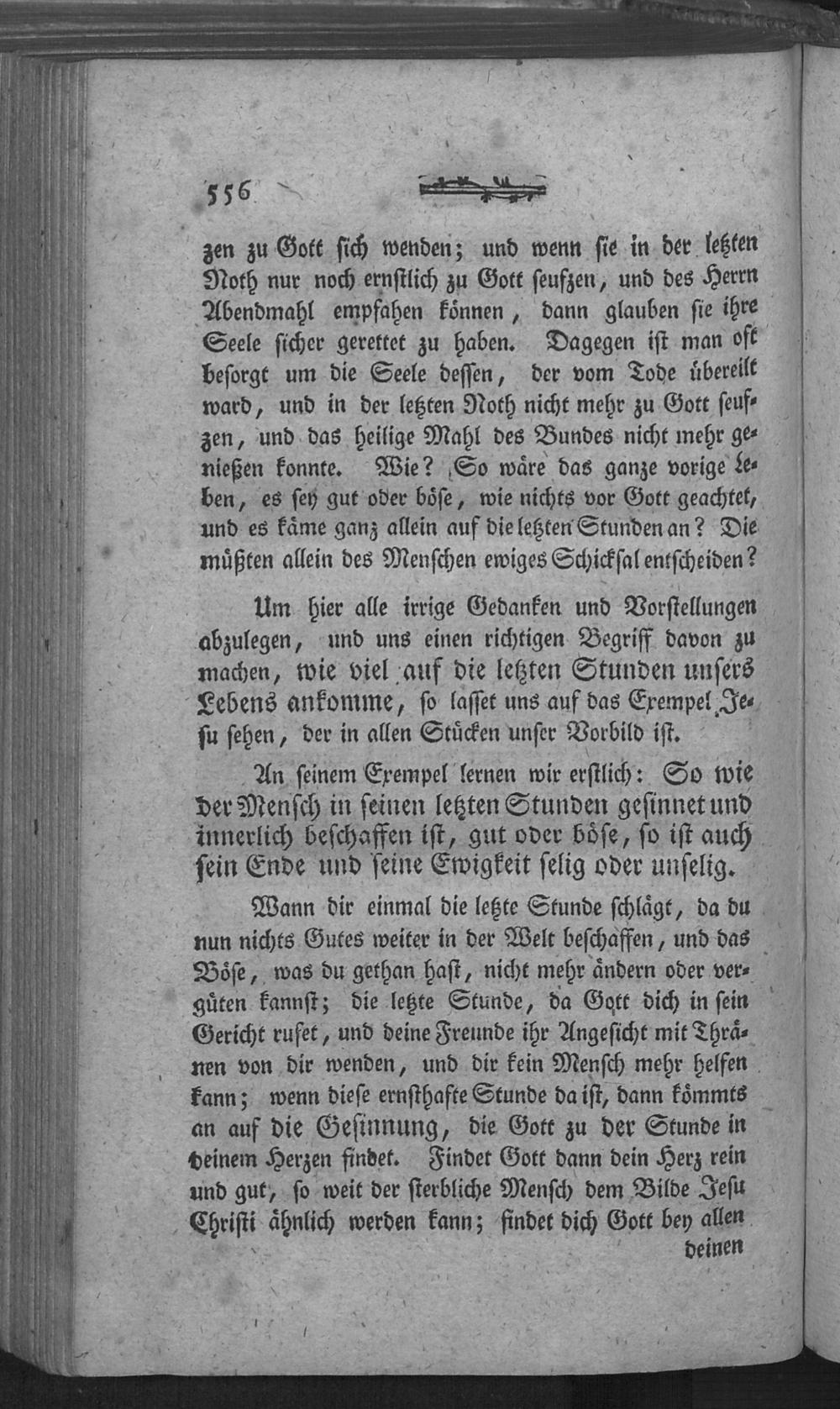 556

zen zu Gott sich wenden; und wenn sie in der letzten Noth nur noch ernstlich zu Gott seufzen, und des Herrn Abendmahl empfahen können, dann glauben sie ihre Seele sicher gerettet zu haben. Dagegen ist man oft besorgt um die Seele dessen, der vom Tode übereilt ward, und in der letzten Noth nicht mehr zu Gott seufzen, und das heilige Mahl des Bundes nicht mehr genießen konnte. Wie? So wäre das ganze vorige Leben, es sey gut oder böse, wie nichts vor Gott geachtet, und es käme ganz allein auf die letzten Stunden an? Die müßten allein des Menschen ewiges Schicksal entscheiden?

Um hier alle irrige Gedanken und Vorstellungen abzulegen, und uns einen richtigen Begriff davon zu machen, wie viel auf die letzten Stunden unsers Lebens ankomme, so lasset uns auf das Exempel Jesu sehen, der in allen Stücken unser Vorbild ist.

An seinem Exempel lernen wir erstlich: So wie der Mensch in seinen letzten Stunden gesinnet und innerlich beschaffen ist, gut oder böse, so ist auch sein Ende und seine Ewigkeit selig oder unselig.

Wann dir einmal die letzte Stunde schlägt, da du nun nichts Gutes weiter in der Welt beschaffen, und das Böse, was du gethan hast, nicht mehr ändern oder vergüten kannst; die letzte Stunde, da Gott dich in sein Gericht rufet, und deine Freunde ihr Angesicht mit Thränen von dir wenden, und dir kein Mensch mehr helfen kann; wenn diese ernsthafte Stunde da ist, dann kömmts an auf die Gesinnung, die Gott zu der Stunde in deinem Herzen findet. Findet Gott dann dein Herz rein und gut, so weit der sterbliche Mensch dem Bilde Jesu Christi ähnlich werden kann; findet dich Gott bey allen deinen